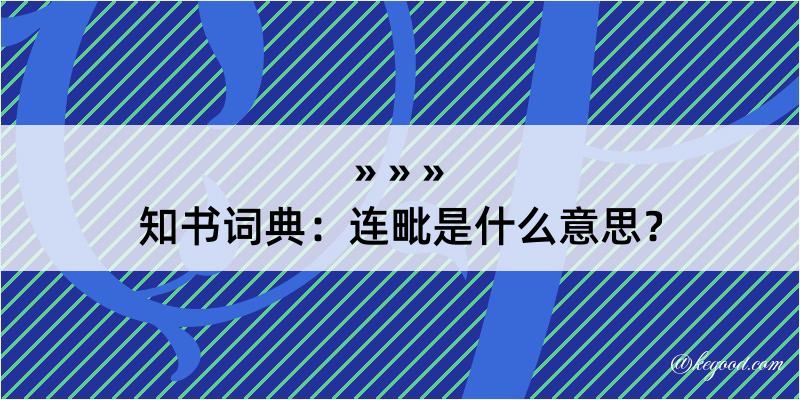 » » »
知书词典：连毗是什么意思？

@kegood.com